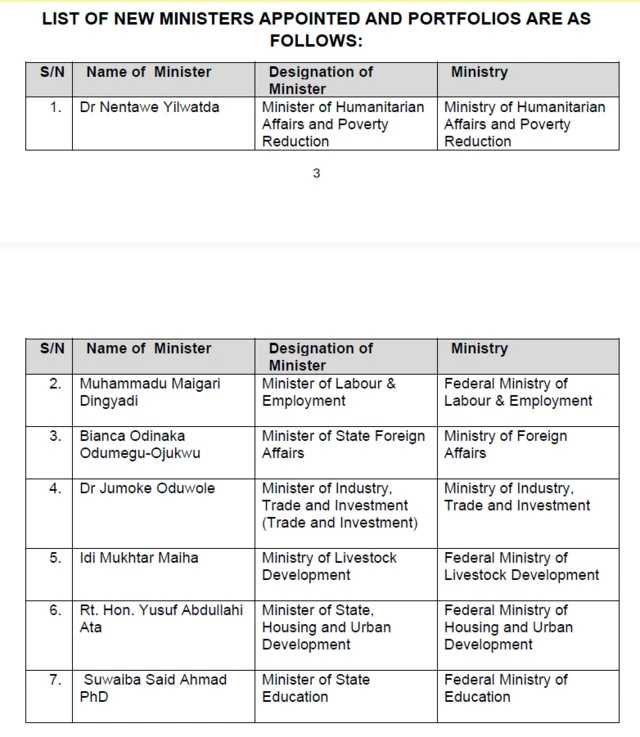 LIST OF NEW MINISTERS APPOINTED AND PORTFOLIOS ARE AS FOLLOWS:

| S/N | Name of Minister | Designation of Minister | Ministry |
|---|---|---|---|
| 1. | Dr Nentawe Yilwatda | Minister of Humanitarian Affairs and Poverty Reduction | Ministry of Humanitarian Affairs and Poverty Reduction |

3

| S/N | Name of Minister | Designation of Minister | Ministry |
|---|---|---|---|
| 2. | Muhammadu Maigari Dingyadi | Minister of Labour & Employment | Federal Ministry of Labour & Employment |
| 3. | Bianca Odinaka Odumegu-Ojukwu | Minister of State Foreign Affairs | Ministry of Foreign Affairs |
| 4. | Dr Jumoke Oduwole | Minister of Industry, Trade and Investment (Trade and Investment) | Ministry of Industry, Trade and Investment |
| 5. | Idi Mukhtar Maiha | Ministry of Livestock Development | Federal Ministry of Livestock Development |
| 6. | Rt. Hon. Yusuf Abdullahi Ata | Minister of State, Housing and Urban Development | Federal Ministry of Housing and Urban Development |
| 7. | Suwaiba Said Ahmad PhD | Minister of State Education | Federal Ministry of Education |